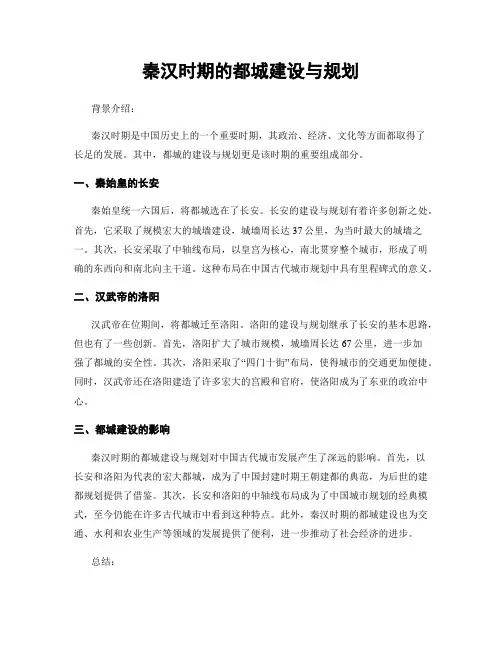 秦汉时期的都城建设与规划

背景介绍：

秦汉时期是中国历史上的一个重要时期，其政治、经济、文化等方面都取得了长足的发展。其中，都城的建设与规划更是该时期的重要组成部分。

一、秦始皇的长安

秦始皇统一六国后，将都城选在了长安。长安的建设与规划有着许多创新之处。首先，它采取了规模宏大的城墙建设，城墙周长达37公里，为当时最大的城墙之一。其次，长安采取了中轴线布局，以皇宫为核心，南北贯穿整个城市，形成了明确的东西向和南北向主干道。这种布局在中国古代城市规划中具有里程碑式的意义。

二、汉武帝的洛阳

汉武帝在位期间，将都城迁至洛阳。洛阳的建设与规划继承了长安的基本思路，但也有了一些创新。首先，洛阳扩大了城市规模，城墙周长达67公里，进一步加强了都城的安全性。其次，洛阳采取了“四门十街”布局，使得城市的交通更加便捷。同时，汉武帝还在洛阳建造了许多宏大的宫殿和官府，使洛阳成为了东亚的政治中心。

三、都城建设的影响

秦汉时期的都城建设与规划对中国古代城市发展产生了深远的影响。首先，以长安和洛阳为代表的宏大都城，成为了中国封建时期王朝建都的典范，为后世的建都规划提供了借鉴。其次，长安和洛阳的中轴线布局成为了中国城市规划的经典模式，至今仍能在许多古代城市中看到这种特点。此外，秦汉时期的都城建设也为交通、水利和农业生产等领域的发展提供了便利，进一步推动了社会经济的进步。

总结：